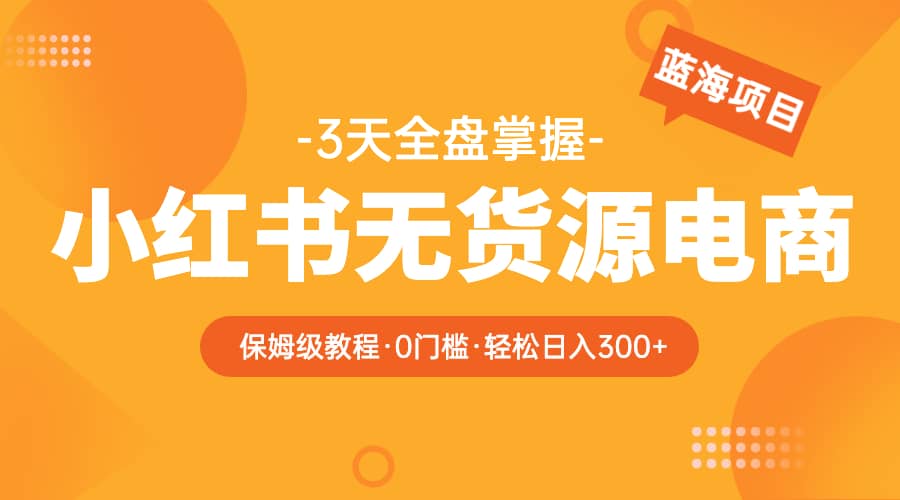 蓝海项目

-3天全盘掌握-

小红书无货源电商

保姆级教程·0门槛·轻松日入300+